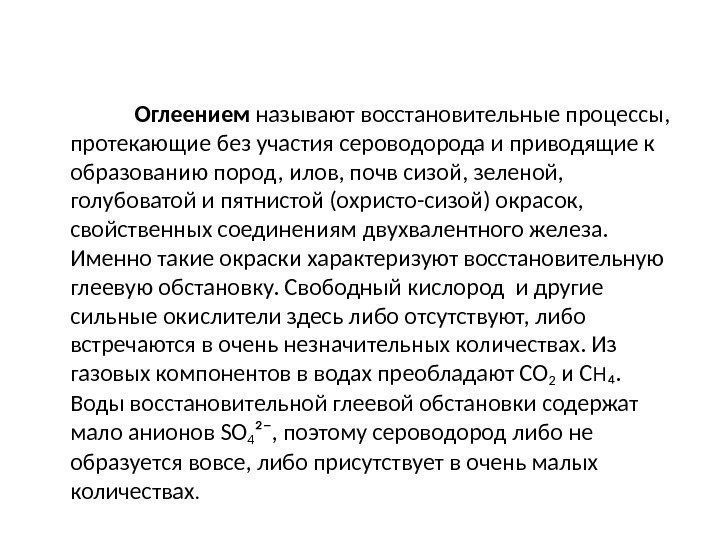 Оглеением называют восстановительные процессы, протекающие без участия сероводорода и приводящие к образованию пород, илов, почв сизой, зеленой, голубоватой и пятнистой (охристо-сизой) окрасок, свойственных соединениям двухвалентного железа. Именно такие окраски характеризуют восстановительную глеевую обстановку. Свободный кислород и другие сильные окислители здесь либо отсутствуют, либо встречаются в очень незначительных количествах. Из газовых компонентов в водах преобладают $CO_2$ и $CH_4$. Воды восстановительной глеевой обстановки содержат мало анионов $SO_4^{2-}$, поэтому сероводород либо не образуется вовсе, либо присутствует в очень малых количествах.